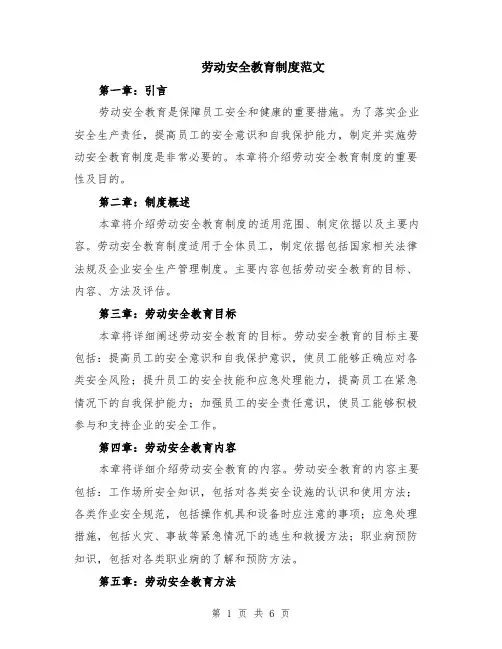 劳动安全教育制度范文

第一章：引言

劳动安全教育是保障员工安全和健康的重要措施。为了落实企业安全生产责任，提高员工的安全意识和自我保护能力，制定并实施劳动安全教育制度是非常必要的。本章将介绍劳动安全教育制度的重要性及目的。

第二章：制度概述

本章将介绍劳动安全教育制度的适用范围、制定依据以及主要内容。劳动安全教育制度适用于全体员工，制定依据包括国家相关法律法规及企业安全生产管理制度。主要内容包括劳动安全教育的目标、内容、方法及评估。

第三章：劳动安全教育目标

本章将详细阐述劳动安全教育的目标。劳动安全教育的目标主要包括：提高员工的安全意识和自我保护意识，使员工能够正确应对各类安全风险；提升员工的安全技能和应急处理能力，提高员工在紧急情况下的自我保护能力；加强员工的安全责任意识，使员工能够积极参与和支持企业的安全工作。

第四章：劳动安全教育内容

本章将详细介绍劳动安全教育的内容。劳动安全教育的内容主要包括：工作场所安全知识，包括对各类安全设施的认识和使用方法；各类作业安全规范，包括操作机具和设备时应注意的事项；应急处理措施，包括火灾、事故等紧急情况下的逃生和救援方法；职业病预防知识，包括对各类职业病的了解和预防方法。

第五章：劳动安全教育方法

第 1 页 共 6 页